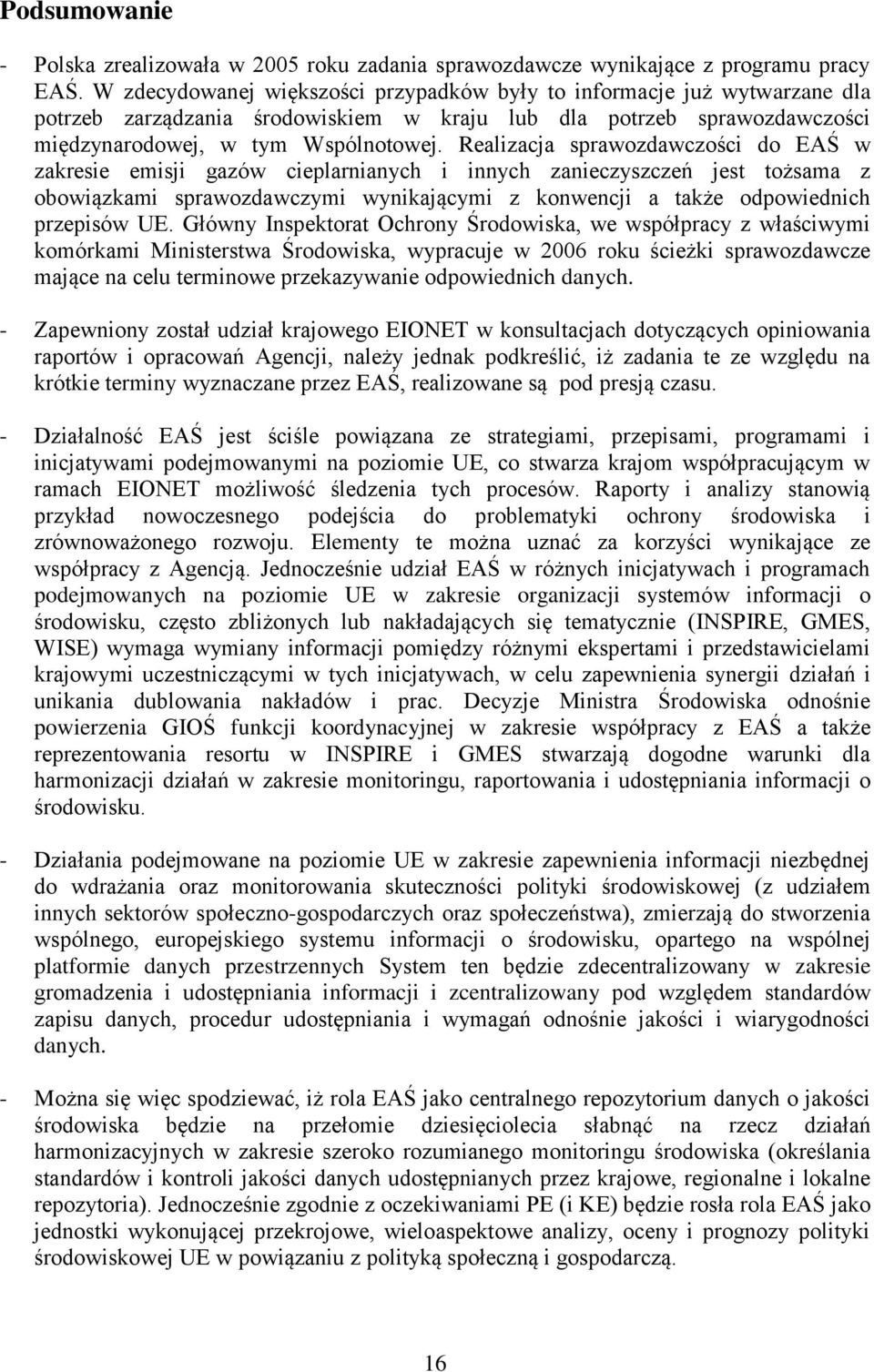 Podsumowanie

- Polska zrealizowała w 2005 roku zadania sprawozdawcze wynikające z programu pracy EAŚ. W zdecydowanej większości przypadków były to informacje już wytwarzane dla potrzeb zarządzania środowiskiem w kraju lub dla potrzeb sprawozdawczości międzynarodowej, w tym Wspólnotowej. Realizacja sprawozdawczości do EAŚ w zakresie emisji gazów cieplarnianych i innych zanieczyszczeń jest tożsama z obowiązkami sprawozdawczymi wynikającymi z konwencji a także odpowiednich przepisów UE. Główny Inspektorat Ochrony Środowiska, we współpracy z właściwymi komórkami Ministerstwa Środowiska, wypracuje w 2006 roku ścieżki sprawozdawcze mające na celu terminowe przekazywanie odpowiednich danych.

- Zapewniony został udział krajowego EIONET w konsultacjach dotyczących opiniowania raportów i opracowań Agencji, należy jednak podkreślić, iż zadania te ze względu na krótkie terminy wyznaczane przez EAŚ, realizowane są pod presją czasu.

- Działalność EAŚ jest ściśle powiązana ze strategiami, przepisami, programami i inicjatywami podejmowanymi na poziomie UE, co stwarza krajom współpracującym w ramach EIONET możliwość śledzenia tych procesów. Raporty i analizy stanowią przykład nowoczesnego podejścia do problematyki ochrony środowiska i zrównoważonego rozwoju. Elementy te można uznać za korzyści wynikające ze współpracy z Agencją. Jednocześnie udział EAŚ w różnych inicjatywach i programach podejmowanych na poziomie UE w zakresie organizacji systemów informacji o środowisku, często zbliżonych lub nakładających się tematycznie (INSPIRE, GMES, WISE) wymaga wymiany informacji pomiędzy różnymi ekspertami i przedstawicielami krajowymi uczestniczącymi w tych inicjatywach, w celu zapewnienia synergii działań i unikania dublowania nakładów i prac. Decyzje Ministra Środowiska odnośnie powierzenia GIOŚ funkcji koordynacyjnej w zakresie współpracy z EAŚ a także reprezentowania resortu w INSPIRE i GMES stwarzają dogodne warunki dla harmonizacji działań w zakresie monitoringu, raportowania i udostępniania informacji o środowisku.

- Działania podejmowane na poziomie UE w zakresie zapewnienia informacji niezbędnej do wdrażania oraz monitorowania skuteczności polityki środowiskowej (z udziałem innych sektorów społeczno-gospodarczych oraz społeczeństwa), zmierzają do stworzenia wspólnego, europejskiego systemu informacji o środowisku, opartego na wspólnej platformie danych przestrzennych System ten będzie zdecentralizowany w zakresie gromadzenia i udostępniania informacji i zcentralizowany pod względem standardów zapisu danych, procedur udostępniania i wymagań odnośnie jakości i wiarygodności danych.

- Można się więc spodziewać, iż rola EAŚ jako centralnego repozytorium danych o jakości środowiska będzie na przełomie dziesięciolecia słabnąć na rzecz działań harmonizacyjnych w zakresie szeroko rozumianego monitoringu środowiska (określania standardów i kontroli jakości danych udostępnianych przez krajowe, regionalne i lokalne repozytoria). Jednocześnie zgodnie z oczekiwaniami PE (i KE) będzie rosła rola EAŚ jako jednostki wykonującej przekrojowe, wieloaspektowe analizy, oceny i prognozy polityki środowiskowej UE w powiązaniu z polityką społeczną i gospodarczą.

16